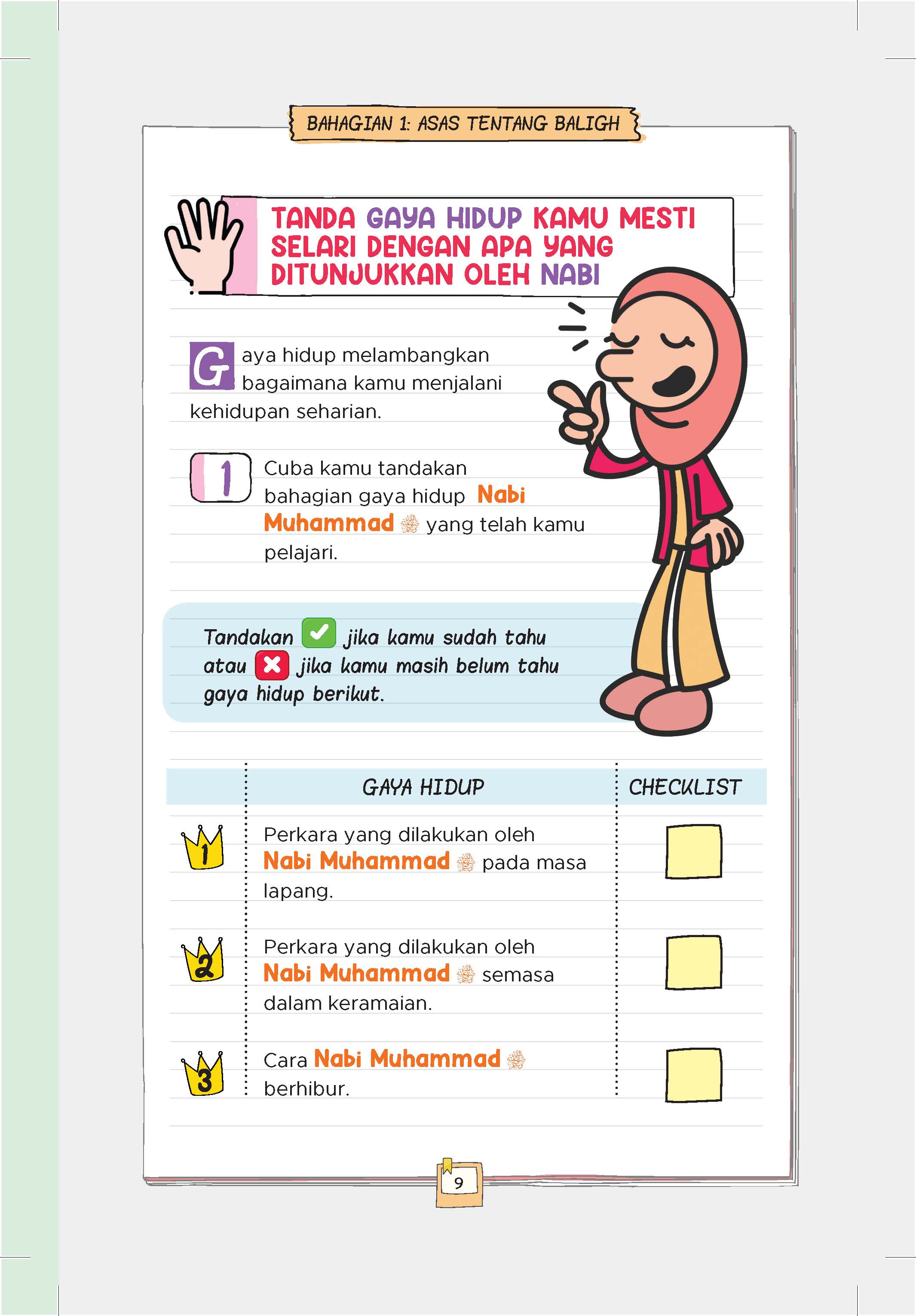 BAHAGIAN 1: ASAS TENTANG BALIGH

TANDA GAYA HIDUP KAMU MESTI SELARI DENGAN APA YANG DITUNJUKKAN OLEH NABI

Gaya hidup melambangkan bagaimana kamu menjalani kehidupan seharian.

1 Cuba kamu tandakan bahagian gaya hidup Nabi Muhammad ﷺ yang telah kamu pelajari.

Tandakan ✓ jika kamu sudah tahu atau ✗ jika kamu masih belum tahu gaya hidup berikut.

| | GAYA HIDUP | CHECKLIST |
|---|---|---|
| 1 | Perkara yang dilakukan oleh Nabi Muhammad ﷺ pada masa lapang. | |
| 2 | Perkara yang dilakukan oleh Nabi Muhammad ﷺ semasa dalam keramaian. | |
| 3 | Cara Nabi Muhammad ﷺ berhibur. | |

9